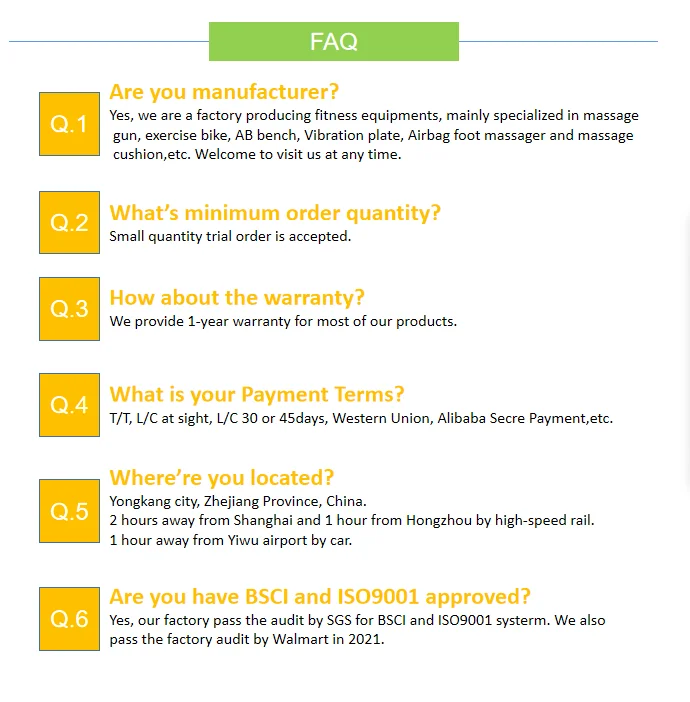 FAQ

Q.1

Are you manufacturer?

Yes, we are a factory producing fitness equipments, mainly specialized in massage gun, exercise bike, AB bench, Vibration plate, Airbag foot massager and massage cushion,etc. Welcome to visit us at any time.

Q.2

What's minimum order quantity?

Small quantity trial order is accepted.

Q.3

How about the warranty?

We provide 1-year warranty for most of our products.

Q.4

What is your Payment Terms?

T/T, L/C at sight, L/C 30 or 45days, Western Union, Alibaba Secre Payment,etc.

Q.5

Where're you located?

Yongkang city, Zhejiang Province, China.
2 hours away from Shanghai and 1 hour from Hongzhou by high-speed rail.
1 hour away from Yiwu airport by car.

Q.6

Are you have BSCI and ISO9001 approved?

Yes, our factory pass the audit by SGS for BSCI and ISO9001 systerm. We also pass the factory audit by Walmart in 2021.